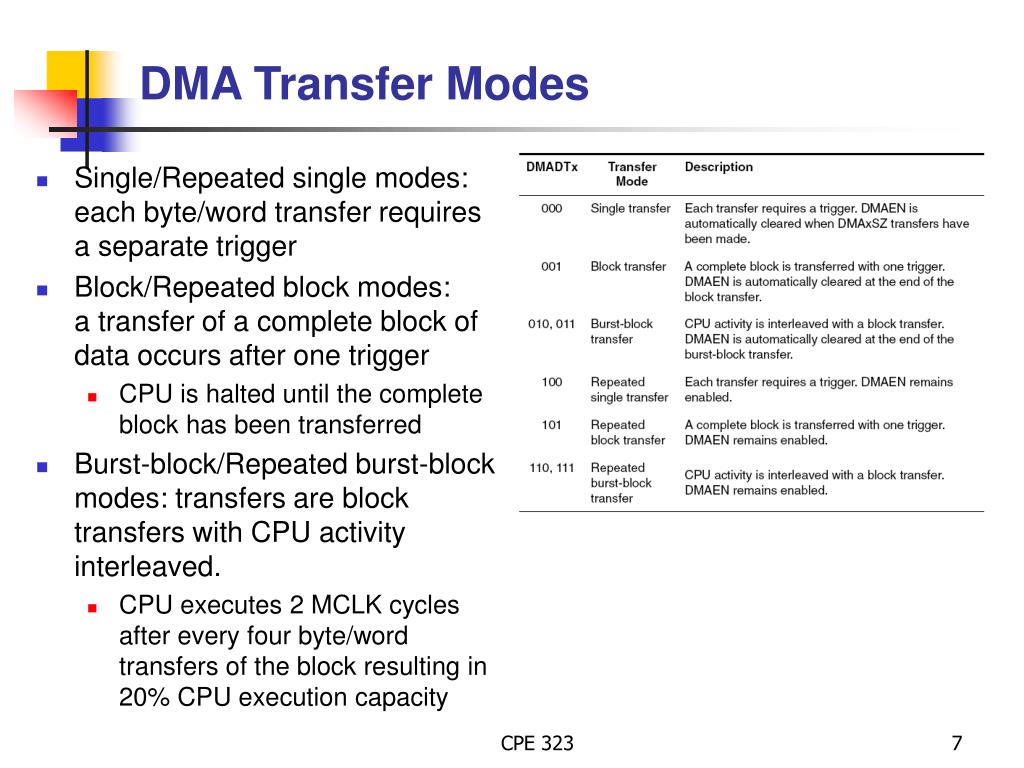 DMA Transfer Modes

- Single/Repeated single modes: each byte/word transfer requires a separate trigger
- Block/Repeated block modes: a transfer of a complete block of data occurs after one trigger
  - CPU is halted until the complete block has been transferred
- Burst-block/Repeated burst-block modes: transfers are block transfers with CPU activity interleaved.
  - CPU executes 2 MCLK cycles after every four byte/word transfers of the block resulting in 20% CPU execution capacity

| DMADTx | Transfer Mode | Description |
|---|---|---|
| 000 | Single transfer | Each transfer requires a trigger. DMAEN is automatically cleared when DMAxSZ transfers have been made. |
| 001 | Block transfer | A complete block is transferred with one trigger. DMAEN is automatically cleared at the end of the block transfer. |
| 010, 011 | Burst-block transfer | CPU activity is interleaved with a block transfer. DMAEN is automatically cleared at the end of the burst-block transfer. |
| 100 | Repeated single transfer | Each transfer requires a trigger. DMAEN remains enabled. |
| 101 | Repeated block transfer | A complete block is transferred with one trigger. DMAEN remains enabled. |
| 110, 111 | Repeated burst-block transfer | CPU activity is interleaved with a block transfer. DMAEN remains enabled. |

CPE 323

7